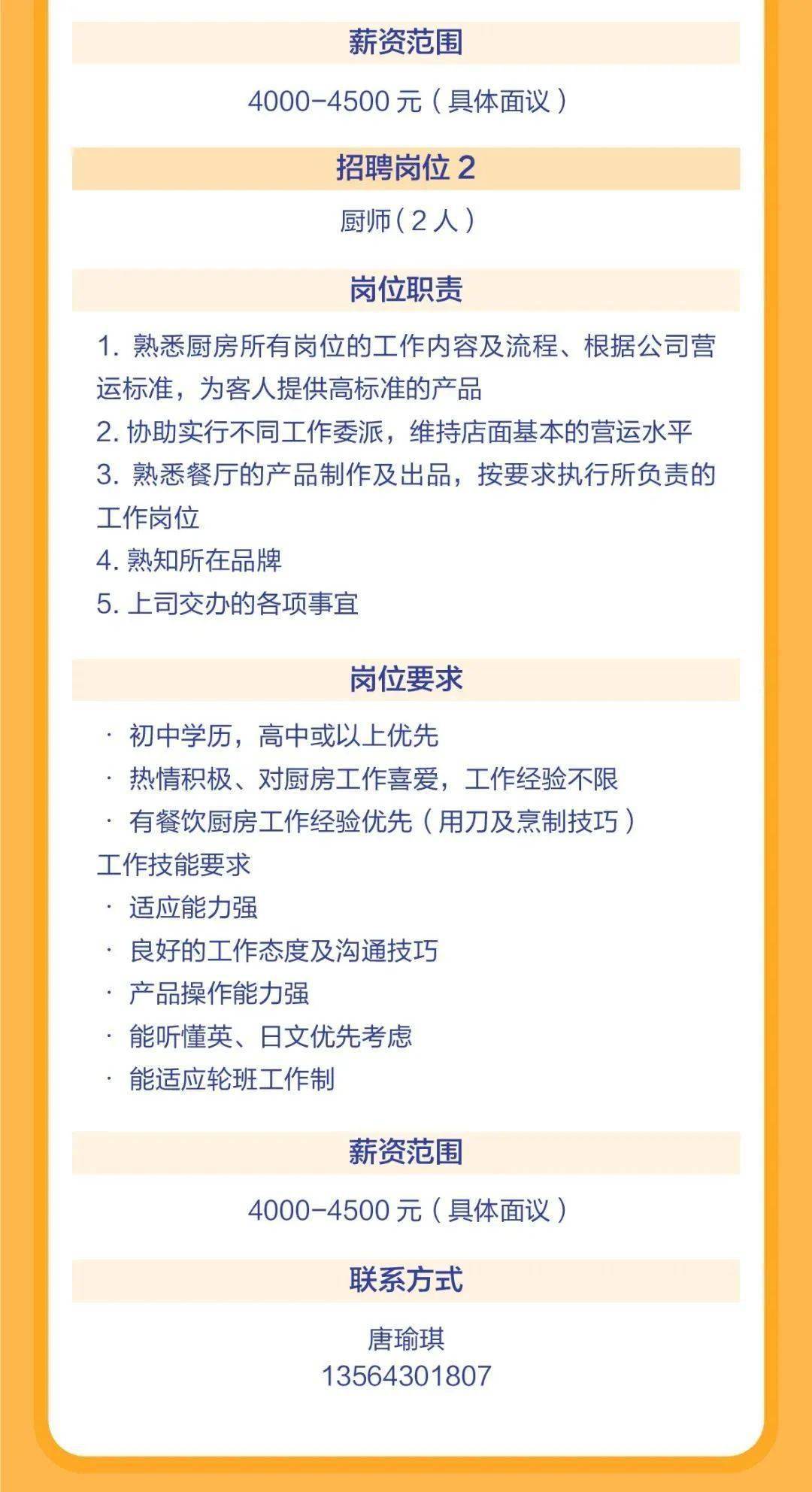 薪资范围

4000-4500 元（具体面议）

招聘岗位 2

厨师（2 人）

岗位职责

1. 熟悉厨房所有岗位的工作内容及流程、根据公司营运标准，为客人提供高标准的产品
2. 协助实行不同工作委派，维持店面基本的营运水平
3. 熟悉餐厅的产品制作及出品，按要求执行所负责的工作岗位
4. 熟知所在品牌
5. 上司交办的各项事宜

岗位要求

· 初中学历，高中或以上优先
· 热情积极、对厨房工作喜爱，工作经验不限
· 有餐饮厨房工作经验优先（用刀及烹制技巧）
工作技能要求
· 适应能力强
· 良好的工作态度及沟通技巧
· 产品操作能力强
· 能听懂英、日文优先考虑
· 能适应轮班工作制

薪资范围

4000-4500 元（具体面议）

联系方式

唐瑜琪
13564301807